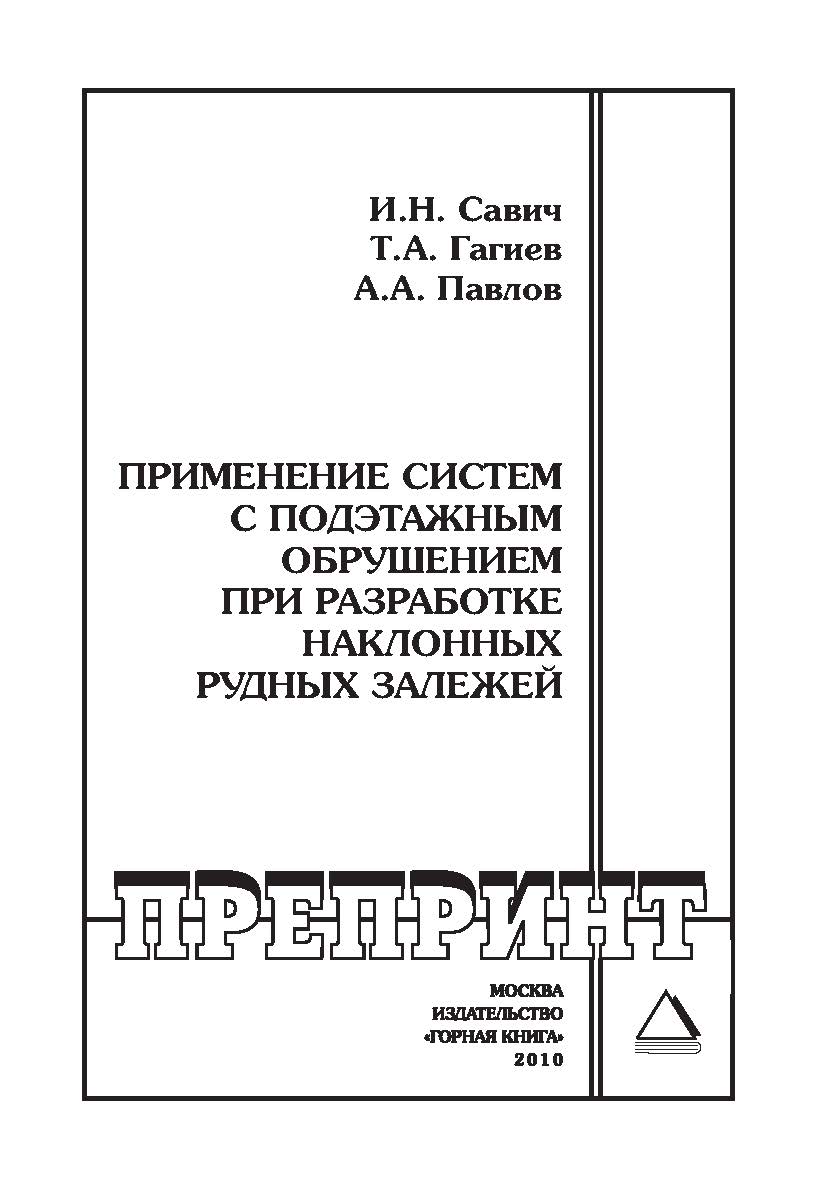 И.Н. Савич
Т.А. Гагиев
А.А. Павлов

ПРИМЕНЕНИЕ СИСТЕМ С ПОДЭТАЖНЫМ ОБРУШЕНИЕМ ПРИ РАЗРАБОТКЕ НАКЛОННЫХ РУДНЫХ ЗАЛЕЖЕЙ

ПРЕПРИНТ

МОСКВА
ИЗДАТЕЛЬСТВО
«ГОРНАЯ КНИГА»
2010